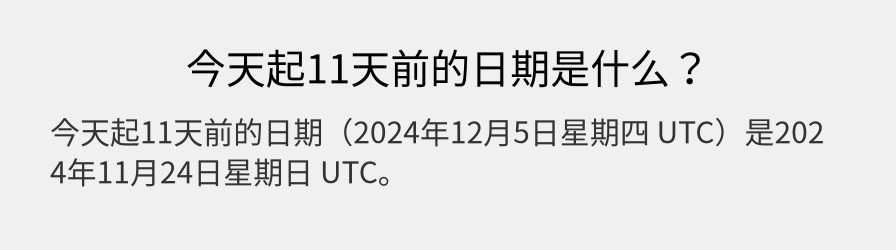 今天起11天前的日期是什么？

今天起11天前的日期（2024年12月5日星期四 UTC）是2024年11月24日星期日 UTC。